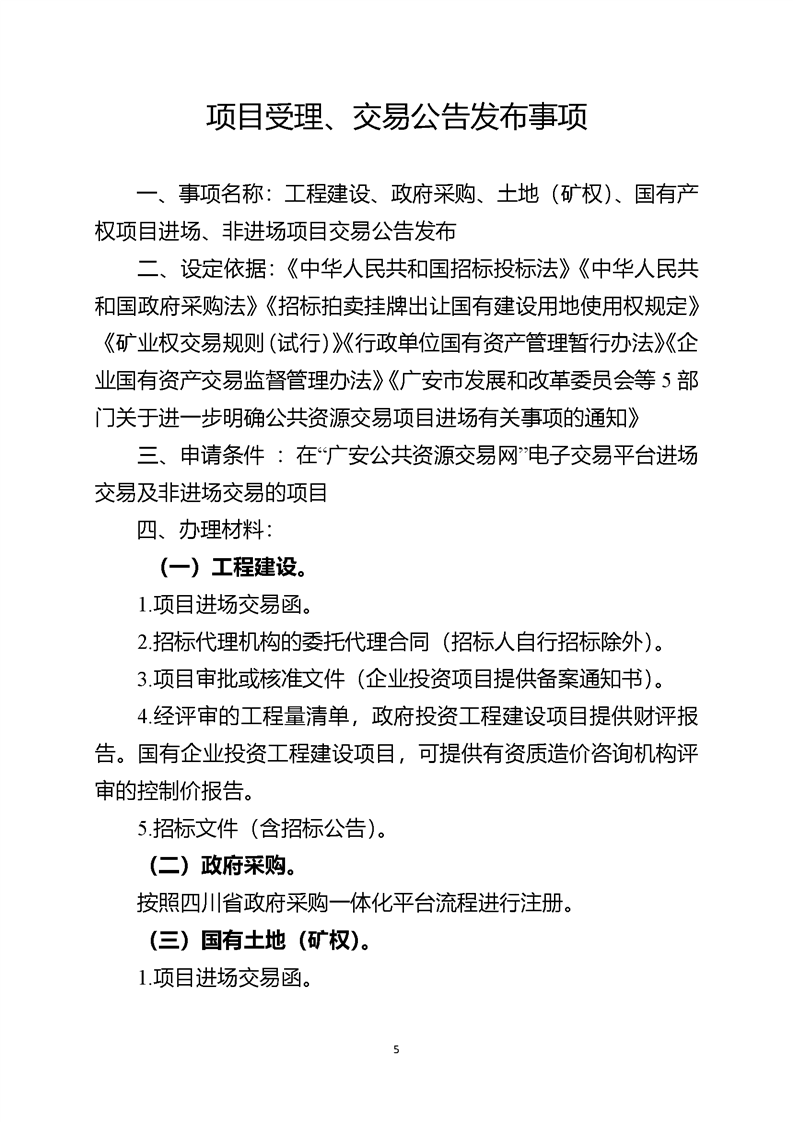 项目受理、交易公告发布事项

一、事项名称：工程建设、政府采购、土地（矿权）、国有产权项目进场、非进场项目交易公告发布

二、设定依据：《中华人民共和国招标投标法》《中华人民共和国政府采购法》《招标拍卖挂牌出让国有建设用地使用权规定》《矿业权交易规则（试行）》《行政单位国有资产管理暂行办法》《企业国有资产交易监督管理办法》《广安市发展和改革委员会等 5 部门关于进一步明确公共资源交易项目进场有关事项的通知》

三、申请条件 ：在“广安公共资源交易网”电子交易平台进场交易及非进场交易的项目

四、办理材料：

（一）工程建设。

1.项目进场交易函。

2.招标代理机构的委托代理合同（招标人自行招标除外）。

3.项目审批或核准文件（企业投资项目提供备案通知书）。

4.经评审的工程量清单，政府投资工程建设项目提供财评报告。国有企业投资工程建设项目，可提供有资质造价咨询机构评审的控制价报告。

5.招标文件（含招标公告）。

（二）政府采购。

按照四川省政府采购一体化平台流程进行注册。

（三）国有土地（矿权）。

1.项目进场交易函。

5